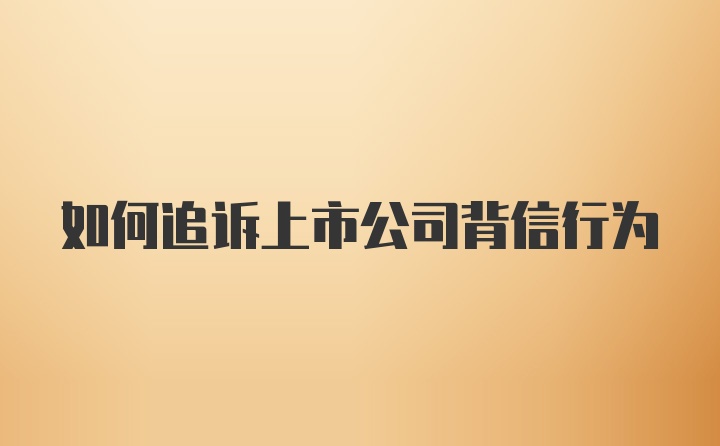 如何追诉上市公司背信行为